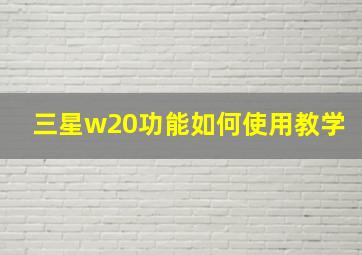 三星w20功能如何使用教学